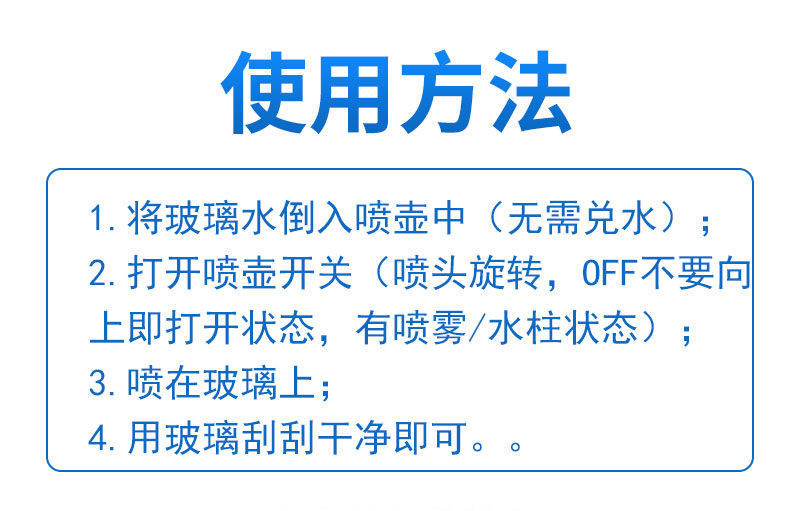 使用方法

1. 将玻璃水倒入喷壶中（无需兑水）；
2. 打开喷壶开关（喷头旋转，OFF不要向上即打开状态，有喷雾/水柱状态）；
3. 喷在玻璃上；
4. 用玻璃刮刮干净即可。。